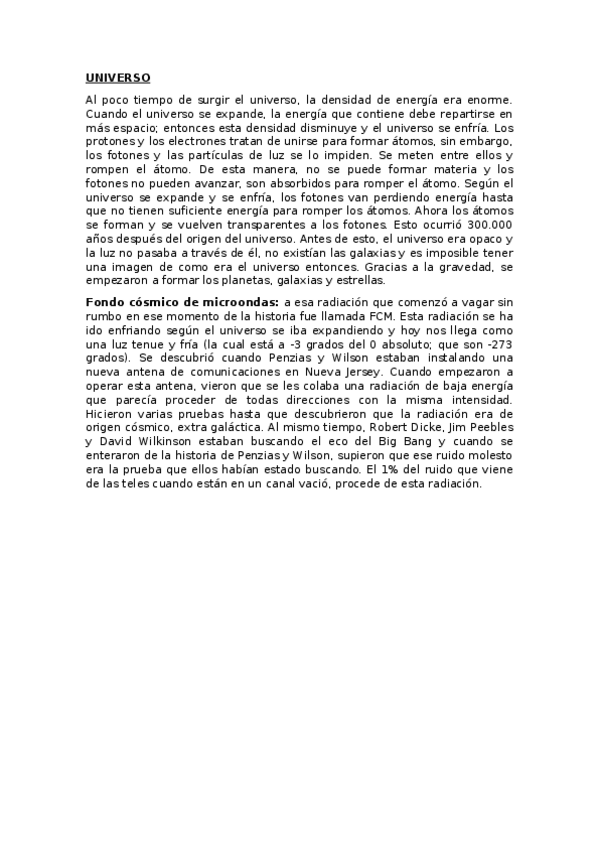 UNIVERSO

Al poco tiempo de surgir el universo, la densidad de energía era enorme. Cuando el universo se expande, la energía que contiene debe repartirse en más espacio; entonces esta densidad disminuye y el universo se enfría. Los protones y los electrones tratan de unirse para formar átomos, sin embargo, los fotones y las partículas de luz se lo impiden. Se meten entre ellos y rompen el átomo. De esta manera, no se puede formar materia y los fotones no pueden avanzar, son absorbidos para romper el átomo. Según el universo se expande y se enfría, los fotones van perdiendo energía hasta que no tienen suficiente energía para romper los átomos. Ahora los átomos se forman y se vuelven transparentes a los fotones. Esto ocurrió 300.000 años después del origen del universo. Antes de esto, el universo era opaco y la luz no pasaba a través de él, no existían las galaxias y es imposible tener una imagen de como era el universo entonces. Gracias a la gravedad, se empezaron a formar los planetas, galaxias y estrellas.

Fondo cósmico de microondas: a esa radiación que comenzó a vagar sin rumbo en ese momento de la historia fue llamada FCM. Esta radiación se ha ido enfriando según el universo se iba expandiendo y hoy nos llega como una luz tenue y fría (la cual está a -3 grados del 0 absoluto; que son -273 grados). Se descubrió cuando Penzias y Wilson estaban instalando una nueva antena de comunicaciones en Nueva Jersey. Cuando empezaron a operar esta antena, vieron que se les colaba una radiación de baja energía que parecía proceder de todas direcciones con la misma intensidad. Hicieron varias pruebas hasta que descubrieron que la radiación era de origen cósmico, extra galáctica. Al mismo tiempo, Robert Dicke, Jim Peebles y David Wilkinson estaban buscando el eco del Big Bang y cuando se enteraron de la historia de Penzias y Wilson, supieron que ese ruido molesto era la prueba que ellos habían estado buscando. El 1% del ruido que viene de las teles cuando están en un canal vació, procede de esta radiación.